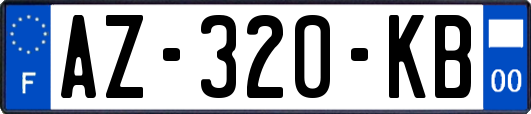 F
AZ-320-KB
00